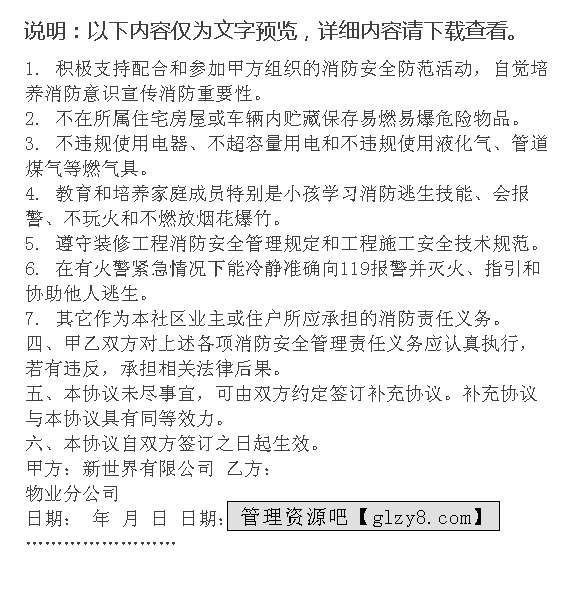 说明：以下内容仅为文字预览，详细内容请下载查看。

1. 积极支持配合和参加甲方组织的消防安全防范活动，自觉培养消防意识宣传消防重要性。
2. 不在所属住宅房屋或车辆内贮藏保存易燃易爆危险物品。
3. 不违规使用电器、不超容量用电和不违规使用液化气、管道煤气等燃气具。
4. 教育和培养家庭成员特别是小孩学习消防逃生技能、会报警、不玩火和不燃放烟花爆竹。
5. 遵守装修工程消防安全管理规定和工程施工安全技术规范。
6. 在有火警紧急情况下能冷静准确向119报警并灭火、指引和协助他人逃生。
7. 其它作为本社区业主或住户所应承担的消防责任义务。
四、甲乙双方对上述各项消防安全管理责任义务应认真执行，若有违反，承担相关法律后果。
五、本协议未尽事宜，可由双方约定签订补充协议。补充协议与本协议具有同等效力。
六、本协议自双方签订之日起生效。
甲方：新世界有限公司 乙方：
物业分公司
日期： 年 月 日 日期：管理资源吧【glzy8.com】
……………………